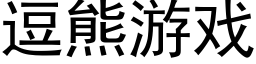 逗熊游戏